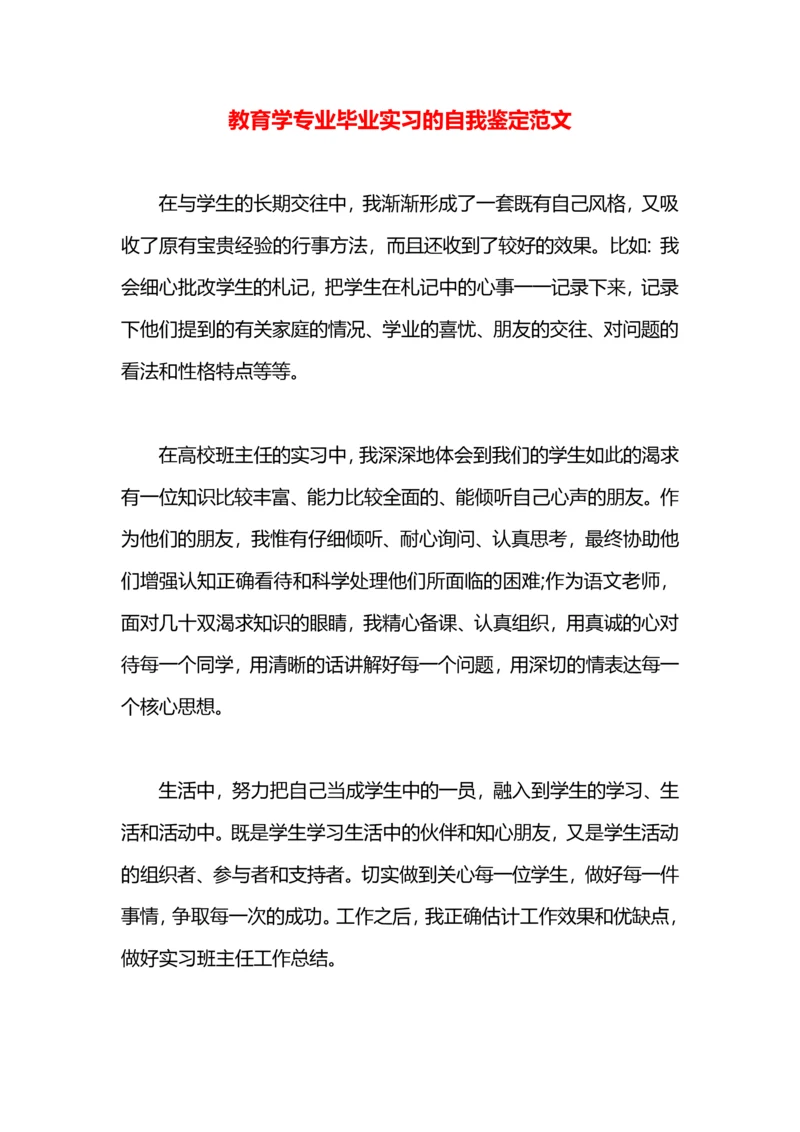 教育学专业毕业实习的自我鉴定范文

在与学生的长期交往中，我渐渐形成了一套既有自己风格，又吸收了原有宝贵经验的行事方法，而且还收到了较好的效果。比如：我会细心批改学生的札记，把学生在札记中的心事一一记录下来，记录下他们提到的有关家庭的情况、学业的喜忧、朋友的交往、对问题的看法和性格特点等等。

在高校班主任的实习中，我深深地体会到我们的学生如此的渴求有一位知识比较丰富、能力比较全面的、能倾听自己心声的朋友。作为他们的朋友，我惟有仔细倾听、耐心询问、认真思考，最终协助他们增强认知正确看待和科学处理他们所面临的困难;作为语文老师，面对几十双渴求知识的眼睛，我精心备课、认真组织，用真诚的心对待每一个同学，用清晰的话讲解好每一个问题，用深切的情表达每一个核心思想。

生活中，努力把自己当成学生中的一员，融入到学生的学习、生活和活动中。既是学生学习生活中的伙伴和知心朋友，又是学生活动的组织者、参与者和支持者。切实做到关心每一位学生，做好每一件事情，争取每一次的成功。工作之后，我正确估计工作效果和优缺点，做好实习班主任工作总结。